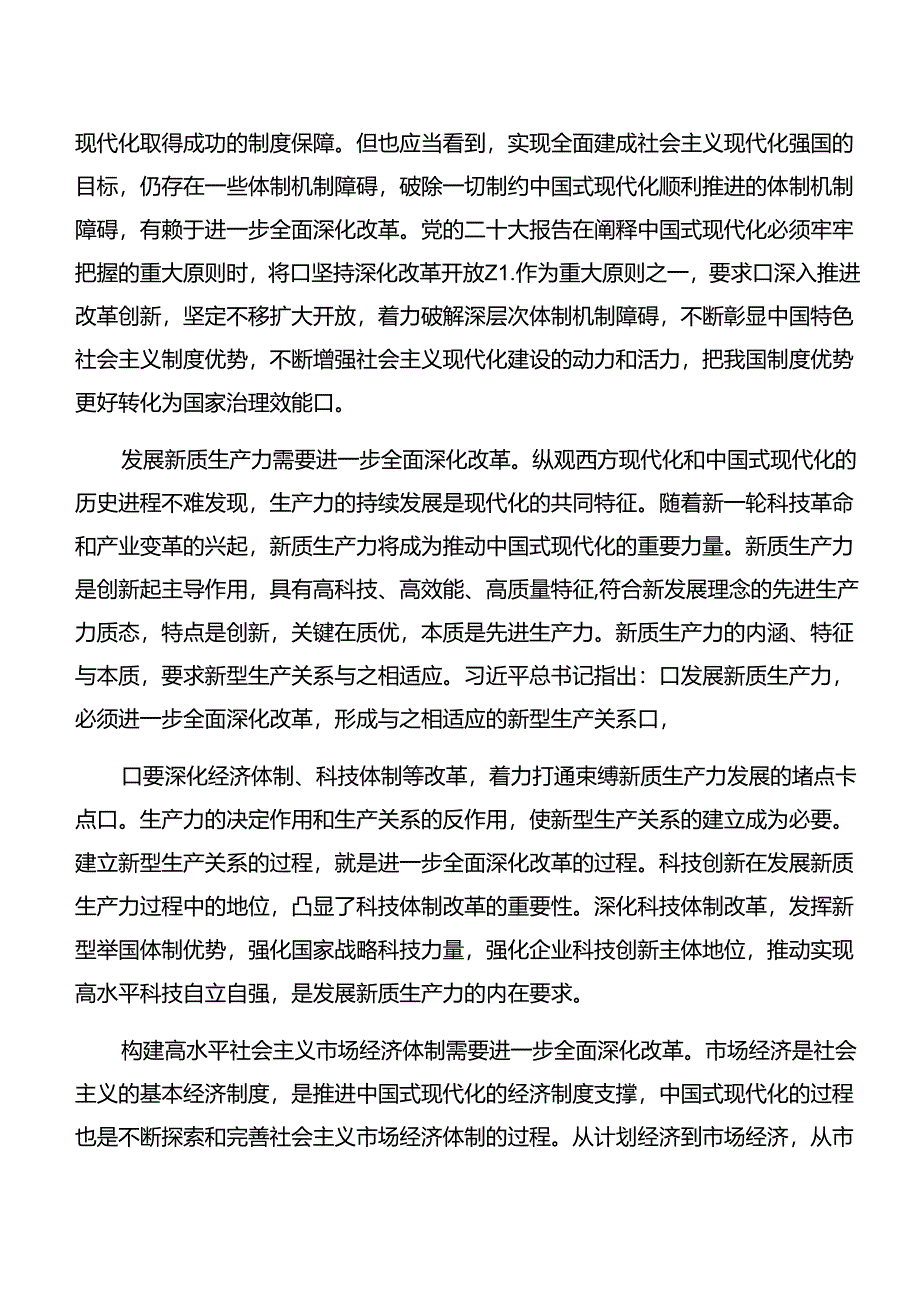 现代化取得成功的制度保障。但也应当看到，实现全面建成社会主义现代化强国的目标，仍存在一些体制机制障碍，破除一切制约中国式现代化顺利推进的体制机制障碍，有赖于进一步全面深化改革。党的二十大报告在阐释中国式现代化必须牢牢把握的重大原则时，将口坚持深化改革开放Z1.作为重大原则之一，要求口深入推进改革创新，坚定不移扩大开放，着力破解深层次体制机制障碍，不断彰显中国特色社会主义制度优势，不断增强社会主义现代化建设的动力和活力，把我国制度优势更好转化为国家治理效能口。

发展新质生产力需要进一步全面深化改革。纵观西方现代化和中国式现代化的历史进程不难发现，生产力的持续发展是现代化的共同特征。随着新一轮科技革命和产业变革的兴起，新质生产力将成为推动中国式现代化的重要力量。新质生产力是创新起主导作用，具有高科技、高效能、高质量特征,符合新发展理念的先进生产力质态，特点是创新，关键在质优，本质是先进生产力。新质生产力的内涵、特征与本质，要求新型生产关系与之相适应。习近平总书记指出：口发展新质生产力，必须进一步全面深化改革，形成与之相适应的新型生产关系口，

口要深化经济体制、科技体制等改革，着力打通束缚新质生产力发展的堵点卡点口。生产力的决定作用和生产关系的反作用，使新型生产关系的建立成为必要。建立新型生产关系的过程，就是进一步全面深化改革的过程。科技创新在发展新质生产力过程中的地位，凸显了科技体制改革的重要性。深化科技体制改革，发挥新型举国体制优势，强化国家战略科技力量，强化企业科技创新主体地位，推动实现高水平科技自立自强，是发展新质生产力的内在要求。

构建高水平社会主义市场经济体制需要进一步全面深化改革。市场经济是社会主义的基本经济制度，是推进中国式现代化的经济制度支撑，中国式现代化的过程也是不断探索和完善社会主义市场经济体制的过程。从计划经济到市场经济，从市